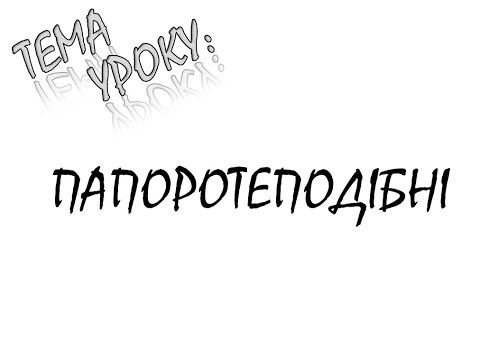 ТЕМА УРОКУ:

ПАПОРОТЕПОДІБНІ